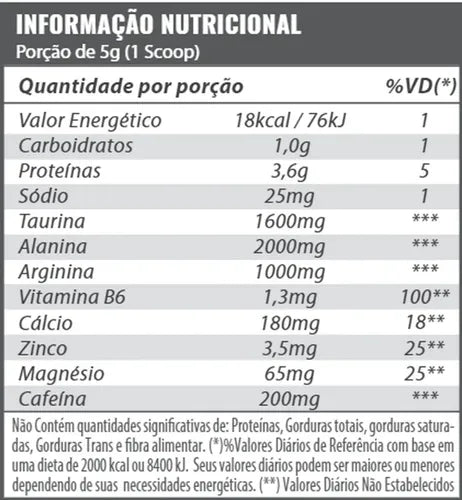 INFORMAÇÃO NUTRICIONAL
Porção de 5g (1 Scoop)

| Quantidade por porção | | %VD(*) |
|---|---|---|
| Valor Energético | 18kcal / 76kJ | 1 |
| Carboidratos | 1,0g | 1 |
| Proteínas | 3,6g | 5 |
| Sódio | 25mg | 1 |
| Taurina | 1600mg | *** |
| Alanina | 2000mg | *** |
| Arginina | 1000mg | *** |
| Vitamina B6 | 1,3mg | 100** |
| Cálcio | 180mg | 18** |
| Zinco | 3,5mg | 25** |
| Magnésio | 65mg | 25** |
| Cafeína | 200mg | *** |

Não Contém quantidades significativas de: Proteínas, Gorduras totais, gorduras saturadas, Gorduras Trans e fibra alimentar. (*)%Valores Diários de Referência com base em uma dieta de 2000 kcal ou 8400 kJ. Seus valores diários podem ser maiores ou menores dependendo de suas necessidades energéticas. (**) Valores Diários Não Estabelecidos